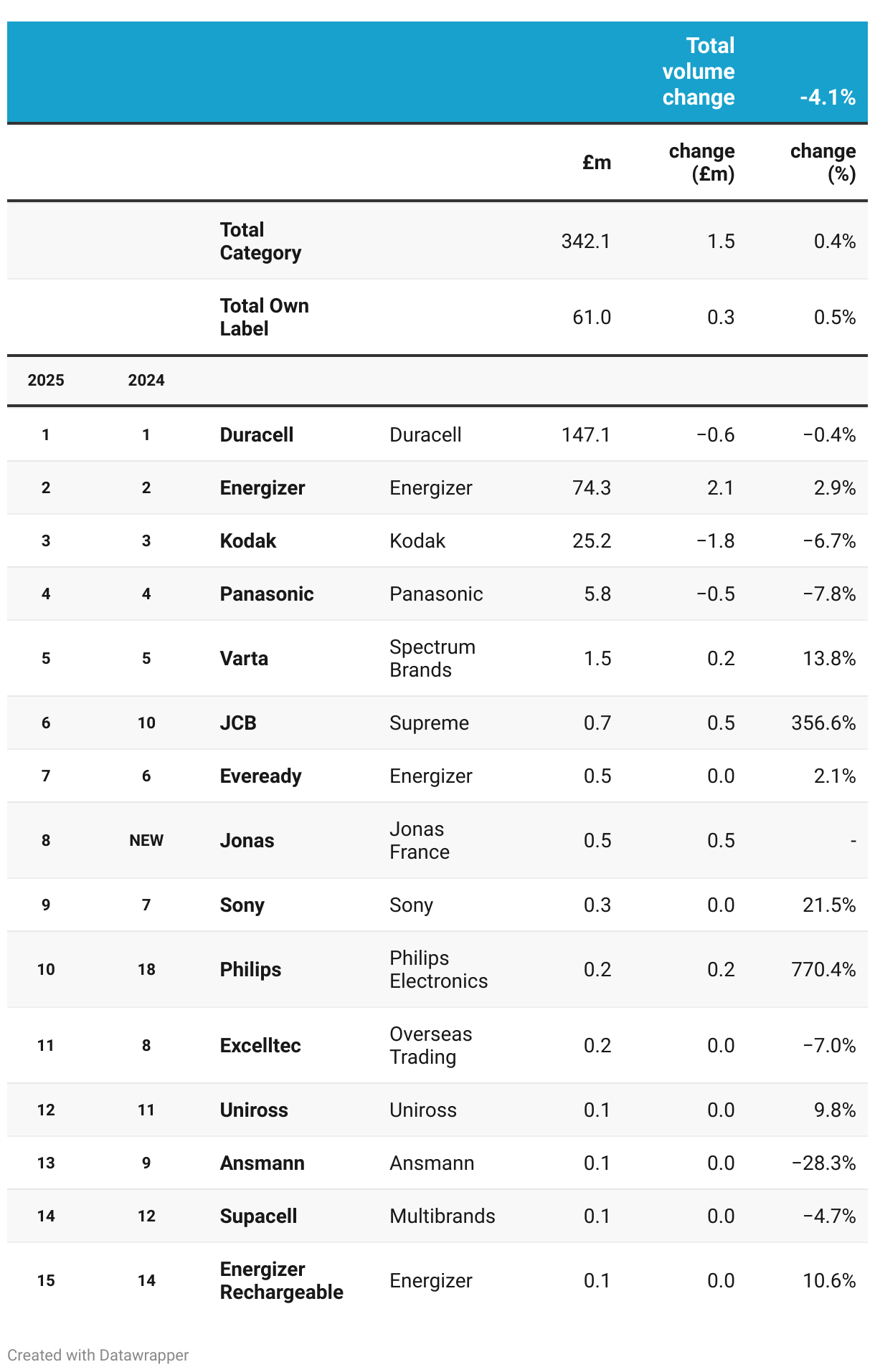 |  |  |  |  |  | Total volume change | -4.1% |
|---|---|---|---|---|---|---|
|  |  |  |  | £m | change (£m) | change (%) |
|  |  | Total Category |  | 342.1 | 1.5 | 0.4% |
|  |  | Total Own Label |  | 61.0 | 0.3 | 0.5% |
| 2025 | 2024 |  |  |  |  |  |
| 1 | 1 | Duracell | Duracell | 147.1 | −0.6 | −0.4% |
| 2 | 2 | Energizer | Energizer | 74.3 | 2.1 | 2.9% |
| 3 | 3 | Kodak | Kodak | 25.2 | −1.8 | −6.7% |
| 4 | 4 | Panasonic | Panasonic | 5.8 | −0.5 | −7.8% |
| 5 | 5 | Varta | Spectrum Brands | 1.5 | 0.2 | 13.8% |
| 6 | 10 | JCB | Supreme | 0.7 | 0.5 | 356.6% |
| 7 | 6 | Eveready | Energizer | 0.5 | 0.0 | 2.1% |
| 8 | NEW | Jonas | Jonas France | 0.5 | 0.5 | - |
| 9 | 7 | Sony | Sony | 0.3 | 0.0 | 21.5% |
| 10 | 18 | Philips | Philips Electronics | 0.2 | 0.2 | 770.4% |
| 11 | 8 | Excelltec | Overseas Trading | 0.2 | 0.0 | −7.0% |
| 12 | 11 | Uniross | Uniross | 0.1 | 0.0 | 9.8% |
| 13 | 9 | Ansmann | Ansmann | 0.1 | 0.0 | −28.3% |
| 14 | 12 | Supacell | Multibrands | 0.1 | 0.0 | −4.7% |
| 15 | 14 | Energizer Rechargeable | Energizer | 0.1 | 0.0 | 10.6% |

Created with Datawrapper